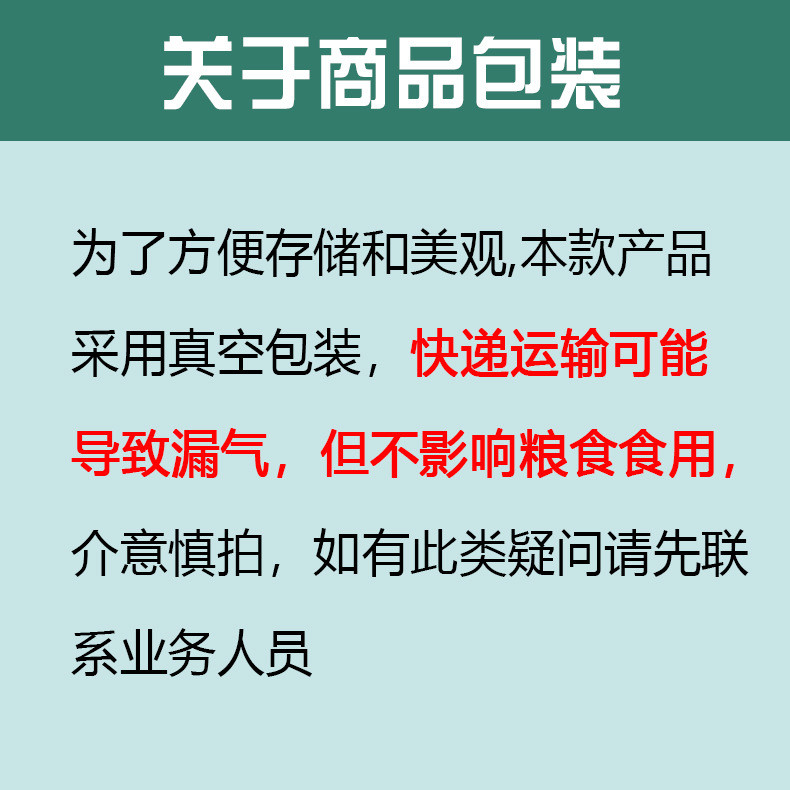 关于商品包装

为了方便存储和美观,本款产品采用真空包装，快递运输可能导致漏气，但不影响粮食食用，介意慎拍，如有此类疑问请先联系业务人员